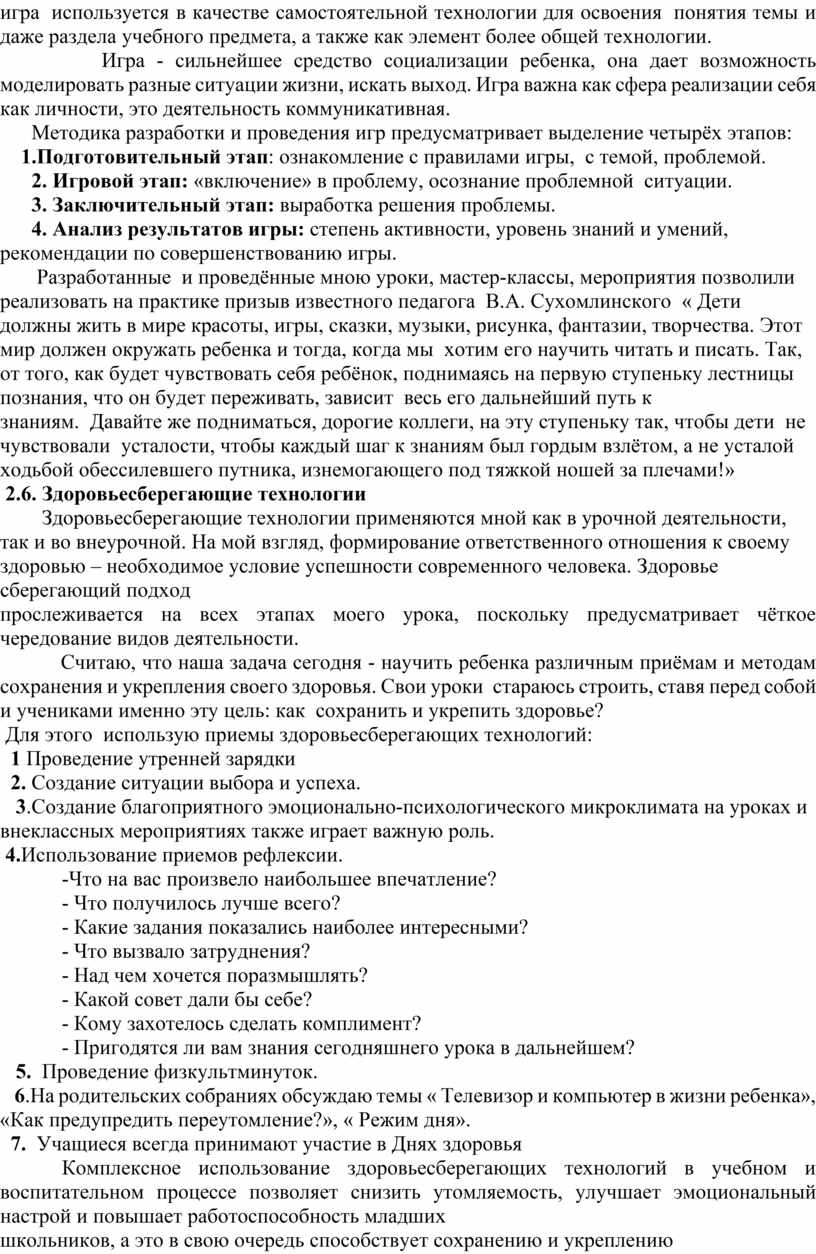 игра используется в качестве самостоятельной технологии для освоения понятия темы и даже раздела учебного предмета, а также как элемент более общей технологии.

Игра - сильнейшее средство социализации ребенка, она дает возможность моделировать разные ситуации жизни, искать выход. Игра важна как сфера реализации себя как личности, это деятельность коммуникативная.

Методика разработки и проведения игр предусматривает выделение четырёх этапов:

1.Подготовительный этап: ознакомление с правилами игры, с темой, проблемой.

2. Игровой этап: «включение» в проблему, осознание проблемной ситуации.

3. Заключительный этап: выработка решения проблемы.

4. Анализ результатов игры: степень активности, уровень знаний и умений, рекомендации по совершенствованию игры.

Разработанные и проведённые мною уроки, мастер-классы, мероприятия позволили реализовать на практике призыв известного педагога В.А. Сухомлинского « Дети должны жить в мире красоты, игры, сказки, музыки, рисунка, фантазии, творчества. Этот мир должен окружать ребенка и тогда, когда мы хотим его научить читать и писать. Так, от того, как будет чувствовать себя ребёнок, поднимаясь на первую ступеньку лестницы познания, что он будет переживать, зависит весь его дальнейший путь к знаниям. Давайте же подниматься, дорогие коллеги, на эту ступеньку так, чтобы дети не чувствовали усталости, чтобы каждый шаг к знаниям был гордым взлётом, а не усталой ходьбой обессилевшего путника, изнемогающего под тяжкой ношей за плечами!»

2.6. Здоровьесберегающие технологии

Здоровьесберегающие технологии применяются мной как в урочной деятельности, так и во внеурочной. На мой взгляд, формирование ответственного отношения к своему здоровью – необходимое условие успешности современного человека. Здоровье сберегающий подход

прослеживается на всех этапах моего урока, поскольку предусматривает чёткое чередование видов деятельности.

Считаю, что наша задача сегодня - научить ребенка различным приёмам и методам сохранения и укрепления своего здоровья. Свои уроки стараюсь строить, ставя перед собой и учениками именно эту цель: как сохранить и укрепить здоровье?

Для этого использую приемы здоровьесберегающих технологий:

1 Проведение утренней зарядки

2. Создание ситуации выбора и успеха.

3.Создание благоприятного эмоционально-психологического микроклимата на уроках и внеклассных мероприятиях также играет важную роль.

4.Использование приемов рефлексии.

-Что на вас произвело наибольшее впечатление?
- Что получилось лучше всего?
- Какие задания показались наиболее интересными?
- Что вызвало затруднения?
- Над чем хочется поразмышлять?
- Какой совет дали бы себе?
- Кому захотелось сделать комплимент?
- Пригодятся ли вам знания сегодняшнего урока в дальнейшем?

5. Проведение физкультминуток.

6.На родительских собраниях обсуждаю темы « Телевизор и компьютер в жизни ребенка», «Как предупредить переутомление?», « Режим дня».

7. Учащиеся всегда принимают участие в Днях здоровья

Комплексное использование здоровьесберегающих технологий в учебном и воспитательном процессе позволяет снизить утомляемость, улучшает эмоциональный настрой и повышает работоспособность младших

школьников, а это в свою очередь способствует сохранению и укреплению